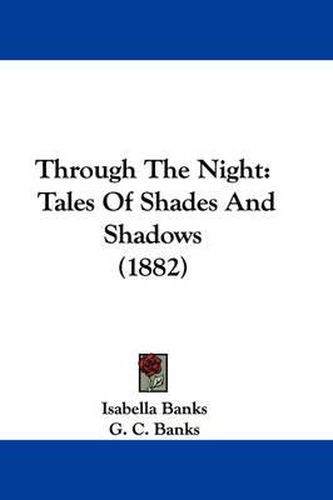 Through The Night: Tales Of Shades And Shadows (1882)

Isabella Banks
G. C. Banks